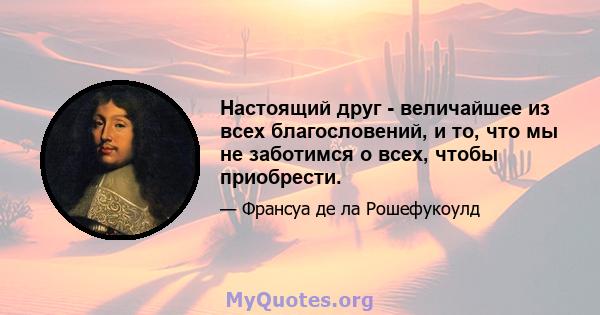 Настоящий друг - величайшее из всех благословений, и то, что мы не заботимся о всех, чтобы приобрести.

— Франсуа де ла Рошефукоулд

MyQuotes.org